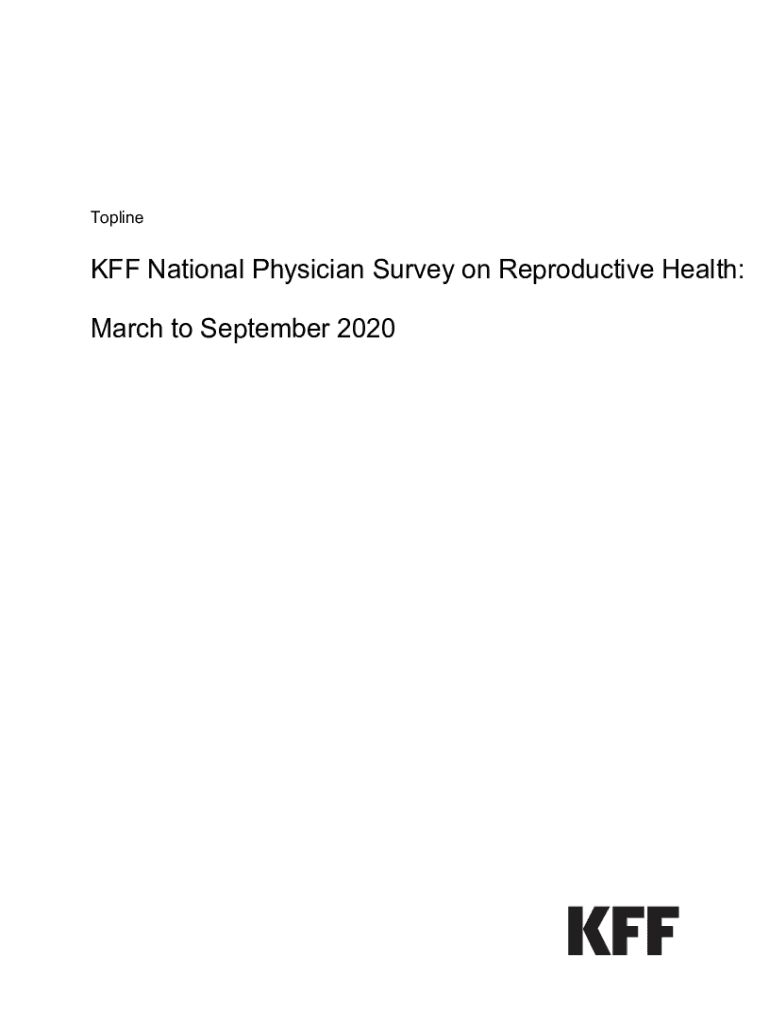 Topline

KFF National Physician Survey on Reproductive Health:

March to September 2020

KFF